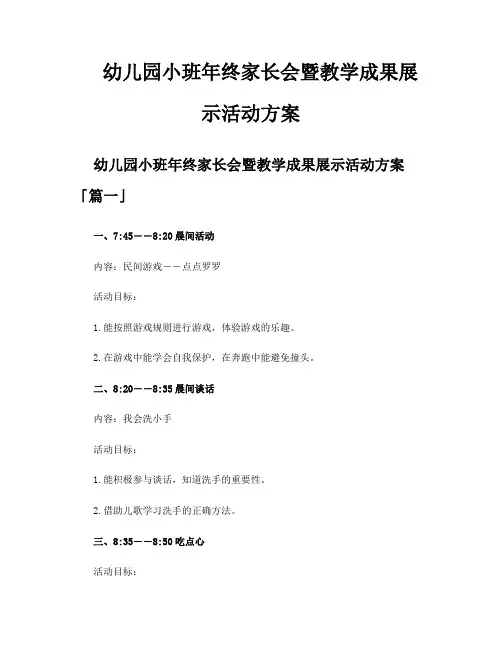 幼儿园小班年终家长会暨教学成果展示活动方案

幼儿园小班年终家长会暨教学成果展示活动方案「篇一」

一、7:45——8:20 晨间活动

内容：民间游戏——点点罗罗

活动目标：

1.能按照游戏规则进行游戏，体验游戏的乐趣。

2.在游戏中能学会自我保护，在奔跑中能避免撞头。

二、8:20——8:35 晨间谈话

内容：我会洗小手

活动目标：

1.能积极参与谈话，知道洗手的重要性。

2.借助儿歌学习洗手的正确方法。

三、8:35——8:50 吃点心

活动目标：